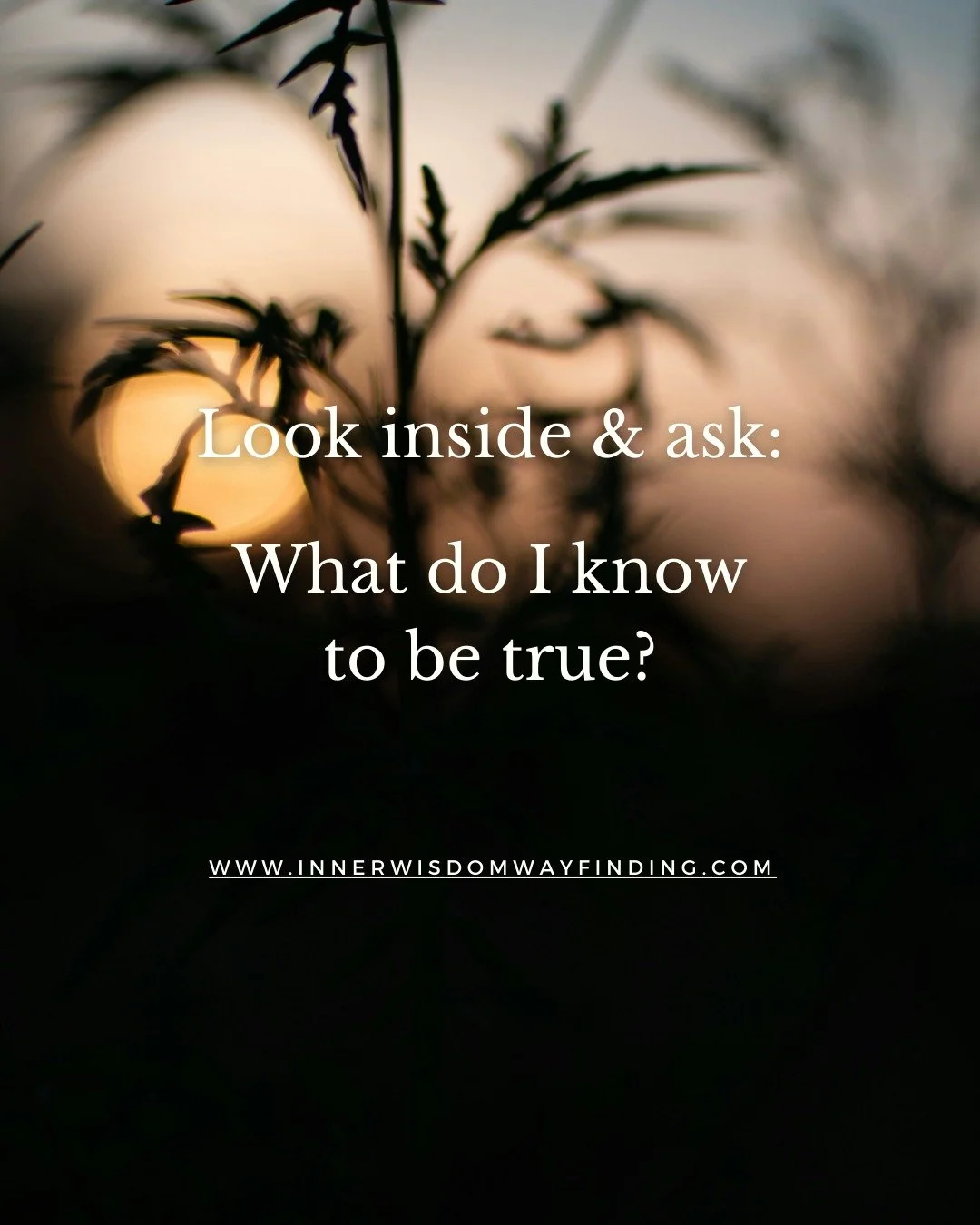 Look inside & ask:

What do I know to be true?

WWW.INNERWISDOMWAYFINDING.COM